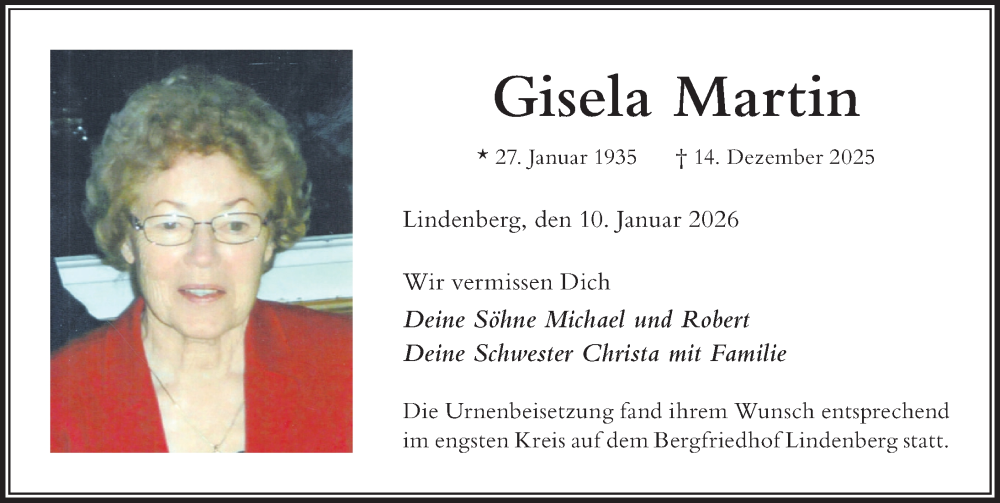 Gisela Martin

* 27. Januar 1935 † 14. Dezember 2025

Lindenberg, den 10. Januar 2026

Wir vermissen Dich

Deine Söhne Michael und Robert
Deine Schwester Christa mit Familie

Die Urnenbeisetzung fand ihrem Wunsch entsprechend im engsten Kreis auf dem Bergfriedhof Lindenberg statt.